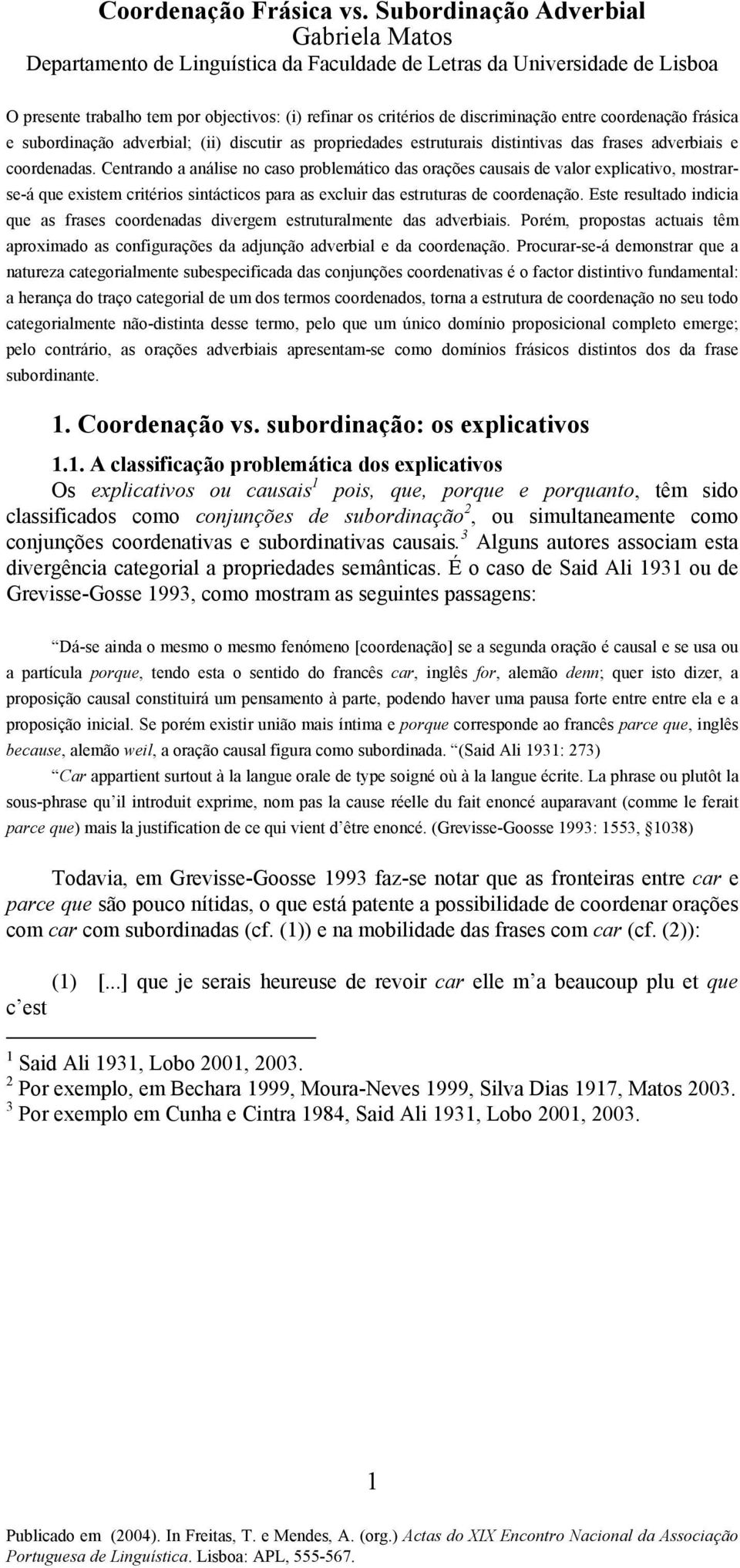 Coordenação Frásica vs. Subordinação Adverbial
Gabriela Matos
Departamento de Linguística da Faculdade de Letras da Universidade de Lisboa

O presente trabalho tem por objectivos: (i) refinar os critérios de discriminação entre coordenação frásica e subordinação adverbial; (ii) discutir as propriedades estruturais distintivas das frases adverbiais e coordenadas. Centrando a análise no caso problemático das orações causais de valor explicativo, mostrar-se-á que existem critérios sintácticos para as excluir das estruturas de coordenação. Este resultado indicia que as frases coordenadas divergem estruturalmente das adverbiais. Porém, propostas actuais têm aproximado as configurações da adjunção adverbial e da coordenação. Procurar-se-á demonstrar que a natureza categorialmente subespecificada das conjunções coordenativas é o factor distintivo fundamental: a herança do traço categorial de um dos termos coordenados, torna a estrutura de coordenação no seu todo categorialmente não-distinta desse termo, pelo que um único domínio proposicional completo emerge; pelo contrário, as orações adverbiais apresentam-se como domínios frásicos distintos dos da frase subordinante.

1. Coordenação vs. subordinação: os explicativos

1.1. A classificação problemática dos explicativos
Os explicativos ou causais$^1$ pois, que, porque e porquanto, têm sido classificados como conjunções de subordinação$^2$, ou simultaneamente como conjunções coordenativas e subordinativas causais.$^3$ Alguns autores associam esta divergência categorial a propriedades semânticas. É o caso de Said Ali 1931 ou de Grevisse-Gosse 1993, como mostram as seguintes passagens:

“Dá-se ainda o mesmo o mesmo fenómeno [coordenação] se a segunda oração é causal e se usa ou a partícula porque, tendo esta o sentido do francês car, inglês for, alemão denn; quer isto dizer, a proposição causal constituirá um pensamento à parte, podendo haver uma pausa forte entre entre ela e a proposição inicial. Se porém existir união mais íntima e porque corresponde ao francês parce que, inglês because, alemão weil, a oração causal figura como subordinada. “(Said Ali 1931: 273)
“Car appartient surtout à la langue orale de type soigné où à la langue écrite. La phrase ou plutôt la sous-phrase qu’il introduit exprime, nom pas la cause réelle du fait enoncé auparavant (comme le ferait parce que) mais la justification de ce qui vient d’être enoncé. (Grevisse-Goosse 1993: 1553, §1038)

Todavia, em Grevisse-Goosse 1993 faz-se notar que as fronteiras entre car e parce que são pouco nítidas, o que está patente a possibilidade de coordenar orações com car com subordinadas (cf. (1)) e na mobilidade das frases com car (cf. (2)):

(1) [...] que je serais heureuse de revoir car elle m’a beaucoup plu et que c’est

$^1$ Said Ali 1931, Lobo 2001, 2003.
$^2$ Por exemplo, em Bechara 1999, Moura-Neves 1999, Silva Dias 1917, Matos 2003.
$^3$ Por exemplo em Cunha e Cintra 1984, Said Ali 1931, Lobo 2001, 2003.

1

Publicado em (2004). In Freitas, T. e Mendes, A. (org.) Actas do XIX Encontro Nacional da Associação Portuguesa de Linguística. Lisboa: APL, 555-567.